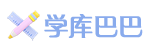 学库巴巴